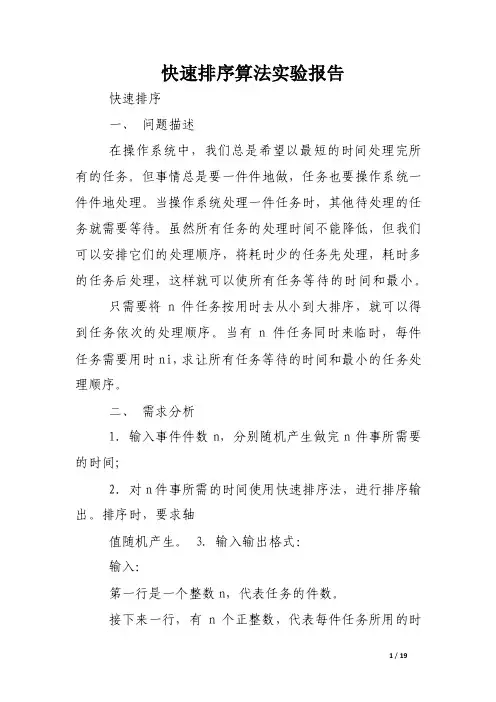 快速排序算法实验报告

快速排序

一、 问题描述

在操作系统中，我们总是希望以最短的时间处理完所有的任务。但事情总是要一件件地做，任务也要操作系统一件件地处理。当操作系统处理一件任务时，其他待处理的任务就需要等待。虽然所有任务的处理时间不能降低，但我们可以安排它们的处理顺序，将耗时少的任务先处理，耗时多的任务后处理，这样就可以使所有任务等待的时间和最小。

只需要将 n 件任务按用时去从小到大排序，就可以得到任务依次的处理顺序。当有 n 件任务同时来临时，每件任务需要用时ni，求让所有任务等待的时间和最小的任务处理顺序。

二、 需求分析

1. 输入事件件数 n，分别随机产生做完 n 件事所需要的时间；

2. 对 n 件事所需的时间使用快速排序法，进行排序输出。排序时，要求轴

值随机产生。 3. 输入输出格式：

输入：

第一行是一个整数 n，代表任务的件数。

接下来一行，有 n 个正整数，代表每件任务所用的时

1 / 19